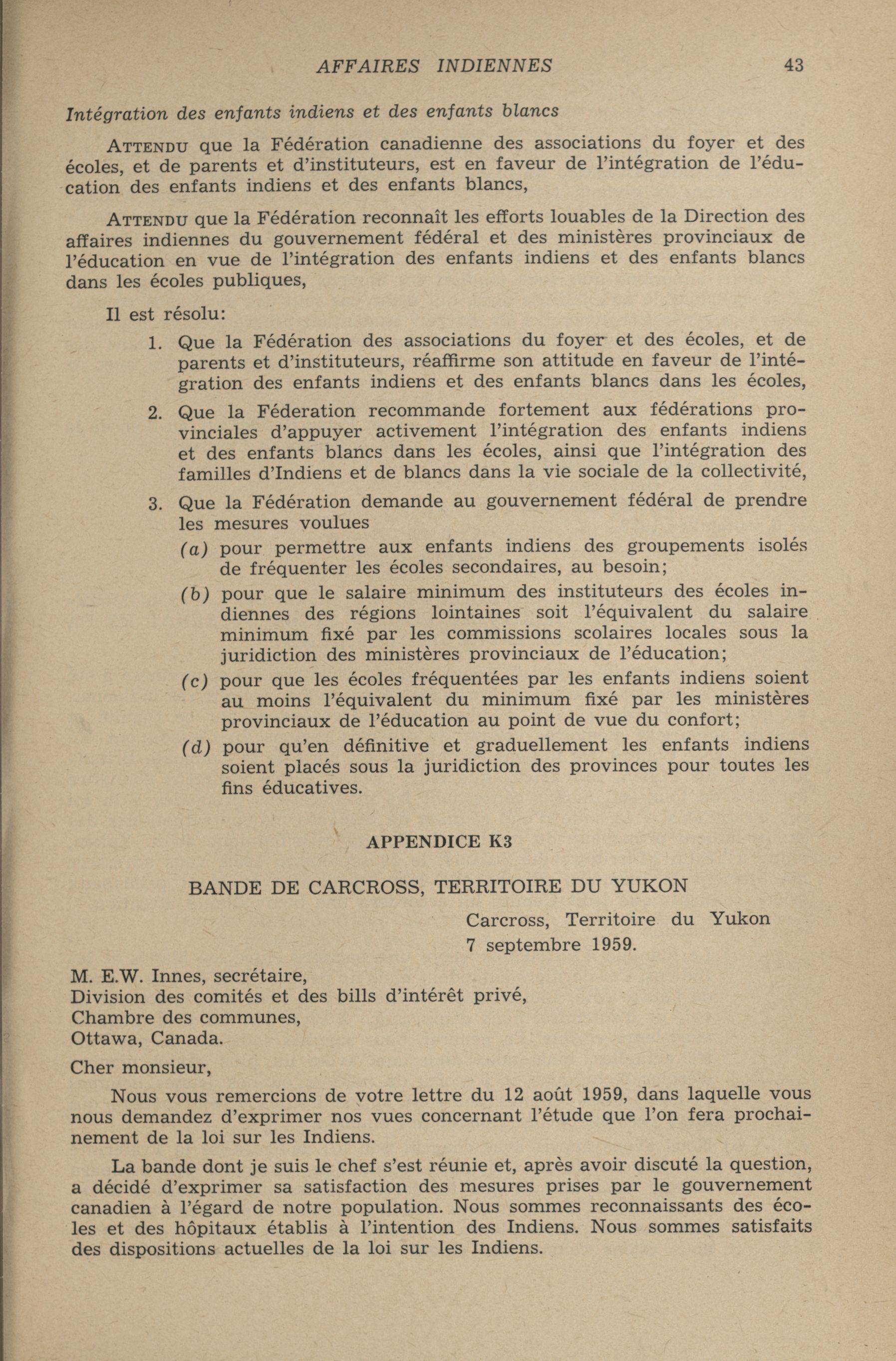 AFFAIRES INDIENNES 43

Intégration des enfants indiens et des enfants blancs

ATTENDU que la Fédération canadienne des associations du foyer et des écoles, et de parents et d'instituteurs, est en faveur de l'intégration de l'éducation des enfants indiens et des enfants blancs,

ATTENDU que la Fédération reconnaît les efforts louables de la Direction des affaires indiennes du gouvernement fédéral et des ministères provinciaux de l'éducation en vue de l'intégration des enfants indiens et des enfants blancs dans les écoles publiques,

Il est résolu:

1. Que la Fédération des associations du foyer et des écoles, et de parents et d'instituteurs, réaffirme son attitude en faveur de l'intégration des enfants indiens et des enfants blancs dans les écoles,

2. Que la Féderation recommande fortement aux fédérations provinciales d'appuyer activement l'intégration des enfants indiens et des enfants blancs dans les écoles, ainsi que l'intégration des familles d'Indiens et de blancs dans la vie sociale de la collectivité,

3. Que la Fédération demande au gouvernement fédéral de prendre les mesures voulues

(a) pour permettre aux enfants indiens des groupements isolés de fréquenter les écoles secondaires, au besoin;

(b) pour que le salaire minimum des instituteurs des écoles indiennes des régions lointaines soit l'équivalent du salaire minimum fixé par les commissions scolaires locales sous la juridiction des ministères provinciaux de l'éducation;

(c) pour que les écoles fréquentées par les enfants indiens soient au moins l'équivalent du minimum fixé par les ministères provinciaux de l'éducation au point de vue du confort;

(d) pour qu'en définitive et graduellement les enfants indiens soient placés sous la juridiction des provinces pour toutes les fins éducatives.

APPENDICE K3

BANDE DE CARCROSS, TERRITOIRE DU YUKON

Carcross, Territoire du Yukon
7 septembre 1959.

M. E.W. Innes, secrétaire,
Division des comités et des bills d'intérêt privé,
Chambre des communes,
Ottawa, Canada.

Cher monsieur,

Nous vous remercions de votre lettre du 12 août 1959, dans laquelle vous nous demandez d'exprimer nos vues concernant l'étude que l'on fera prochainement de la loi sur les Indiens.

La bande dont je suis le chef s'est réunie et, après avoir discuté la question, a décidé d'exprimer sa satisfaction des mesures prises par le gouvernement canadien à l'égard de notre population. Nous sommes reconnaissants des écoles et des hôpitaux établis à l'intention des Indiens. Nous sommes satisfaits des dispositions actuelles de la loi sur les Indiens.